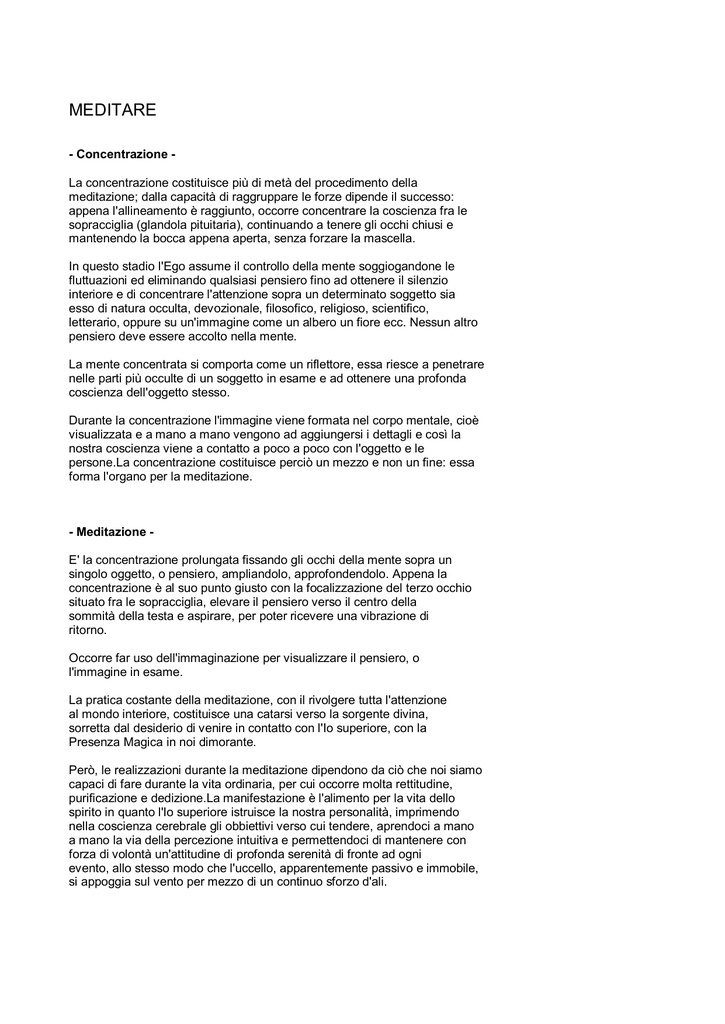 MEDITARE

- Concentrazione -

La concentrazione costituisce più di metà del procedimento della meditazione; dalla capacità di raggruppare le forze dipende il successo: appena l'allineamento è raggiunto, occorre concentrare la coscienza fra le sopracciglia (glandola pituitaria), continuando a tenere gli occhi chiusi e mantenendo la bocca appena aperta, senza forzare la mascella.

In questo stadio l'Ego assume il controllo della mente soggiogandone le fluttuazioni ed eliminando qualsiasi pensiero fino ad ottenere il silenzio interiore e di concentrare l'attenzione sopra un determinato soggetto sia esso di natura occulta, devozionale, filosofico, religioso, scientifico, letterario, oppure su un'immagine come un albero un fiore ecc. Nessun altro pensiero deve essere accolto nella mente.

La mente concentrata si comporta come un riflettore, essa riesce a penetrare nelle parti più occulte di un soggetto in esame e ad ottenere una profonda coscienza dell'oggetto stesso.

Durante la concentrazione l'immagine viene formata nel corpo mentale, cioè visualizzata e a mano a mano vengono ad aggiungersi i dettagli e così la nostra coscienza viene a contatto a poco a poco con l'oggetto e le persone.La concentrazione costituisce perciò un mezzo e non un fine: essa forma l'organo per la meditazione.

- Meditazione -

E' la concentrazione prolungata fissando gli occhi della mente sopra un singolo oggetto, o pensiero, ampliandolo, approfondendolo. Appena la concentrazione è al suo punto giusto con la focalizzazione del terzo occhio situato fra le sopracciglia, elevare il pensiero verso il centro della sommità della testa e aspirare, per poter ricevere una vibrazione di ritorno.

Occorre far uso dell'immaginazione per visualizzare il pensiero, o l'immagine in esame.

La pratica costante della meditazione, con il rivolgere tutta l'attenzione al mondo interiore, costituisce una catarsi verso la sorgente divina, sorretta dal desiderio di venire in contatto con l'Io superiore, con la Presenza Magica in noi dimorante.

Però, le realizzazioni durante la meditazione dipendono da ciò che noi siamo capaci di fare durante la vita ordinaria, per cui occorre molta rettitudine, purificazione e dedizione.La manifestazione è l'alimento per la vita dello spirito in quanto l'Io superiore istruisce la nostra personalità, imprimendo nella coscienza cerebrale gli obbiettivi verso cui tendere, aprendoci a mano a mano la via della percezione intuitiva e permettendoci di mantenere con forza di volontà un'attitudine di profonda serenità di fronte ad ogni evento, allo stesso modo che l'uccello, apparentemente passivo e immobile, si appoggia sul vento per mezzo di un continuo sforzo d'ali.